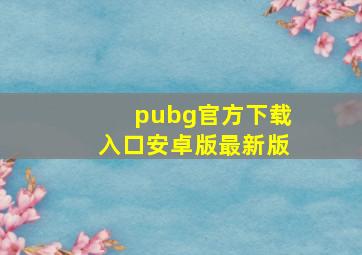 pubg官方下载入口安卓版最新版